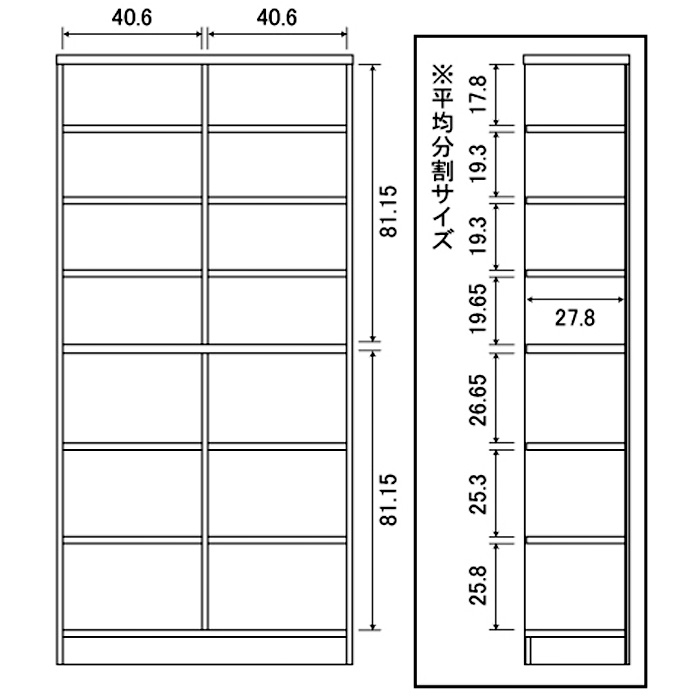 40.6 40.6

81.15

81.15

※平均分割サイズ

17.8

19.3

19.3

19.65

27.8

26.65

25.3

25.8